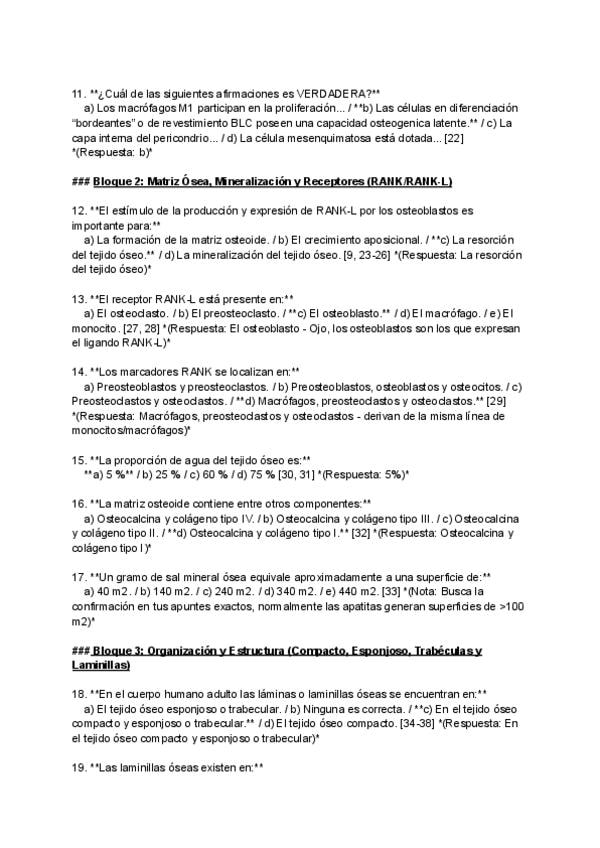 11. **¿Cuál de las siguientes afirmaciones es VERDADERA?**
a) Los macrófagos M1 participan en la proliferación... / **b) Las células en diferenciación "bordeantes" o de revestimiento BLC poseen una capacidad osteogenica latente.** / c) La capa interna del pericondrio... / d) La célula mesenquimatosa está dotada... [22]
*(Respuesta: b)*

### Bloque 2: Matriz Ósea, Mineralización y Receptores (RANK/RANK-L)

12. **El estímulo de la producción y expresión de RANK-L por los osteoblastos es importante para:**
a) La formación de la matriz osteoide. / b) El crecimiento aposicional. / **c) La resorción del tejido óseo.** / d) La mineralización del tejido óseo. [9, 23-26] *(Respuesta: La resorción del tejido óseo)*

13. **El receptor RANK-L está presente en:**
a) El osteoclasto. / b) El preosteoclasto. / **c) El osteoblasto.** / d) El macrófago. / e) El monocito. [27, 28] *(Respuesta: El osteoblasto - Ojo, los osteoblastos son los que expresan el ligando RANK-L)*

14. **Los marcadores RANK se localizan en:**
a) Preosteoblastos y preosteoclastos. / b) Preosteoblastos, osteoblastos y osteocitos. / c) Preosteoclastos y osteoclastos. / **d) Macrófagos, preosteoclastos y osteoclastos.** [29]
*(Respuesta: Macrófagos, preosteoclastos y osteoclastos - derivan de la misma línea de monocitos/macrófagos)*

15. **La proporción de agua del tejido óseo es:**
**a) 5 %** / b) 25 % / c) 60 % / d) 75 % [30, 31] *(Respuesta: 5%)*

16. **La matriz osteoide contiene entre otros componentes:**
a) Osteocalcina y colágeno tipo IV. / b) Osteocalcina y colágeno tipo III. / c) Osteocalcina y colágeno tipo II. / **d) Osteocalcina y colágeno tipo I.** [32] *(Respuesta: Osteocalcina y colágeno tipo I)*

17. **Un gramo de sal mineral ósea equivale aproximadamente a una superficie de:**
a) 40 m2. / b) 140 m2. / c) 240 m2. / d) 340 m2. / e) 440 m2. [33] *(Nota: Busca la confirmación en tus apuntes exactos, normalmente las apatitas generan superficies de >100 m2)*

### Bloque 3: Organización y Estructura (Compacto, Esponjoso, Trabéculas y Laminillas)

18. **En el cuerpo humano adulto las láminas o laminillas óseas se encuentran en:**
a) El tejido óseo esponjoso o trabecular. / b) Ninguna es correcta. / **c) En el tejido óseo compacto y esponjoso o trabecular.** / d) El tejido óseo compacto. [34-38] *(Respuesta: En el tejido óseo compacto y esponjoso o trabecular)*

19. **Las laminillas óseas existen en:**